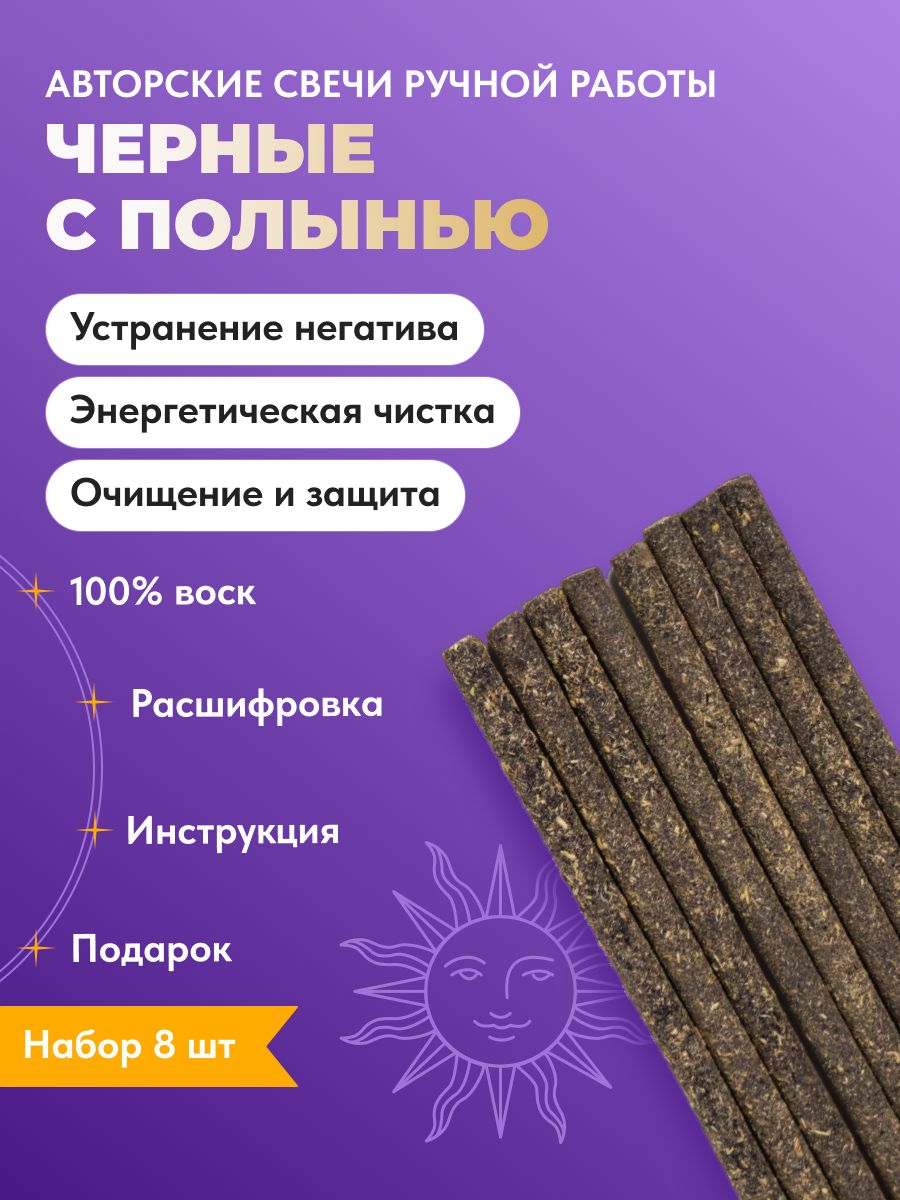 АВТОРСКИЕ СВЕЧИ РУЧНОЙ РАБОТЫ

ЧЕРНЫЕ С ПОЛЫНЬЮ

Устранение негатива

Энергетическая чистка

Очищение и защита

100% воск

Расшифровка

Инструкция

Подарок

Набор 8 шт